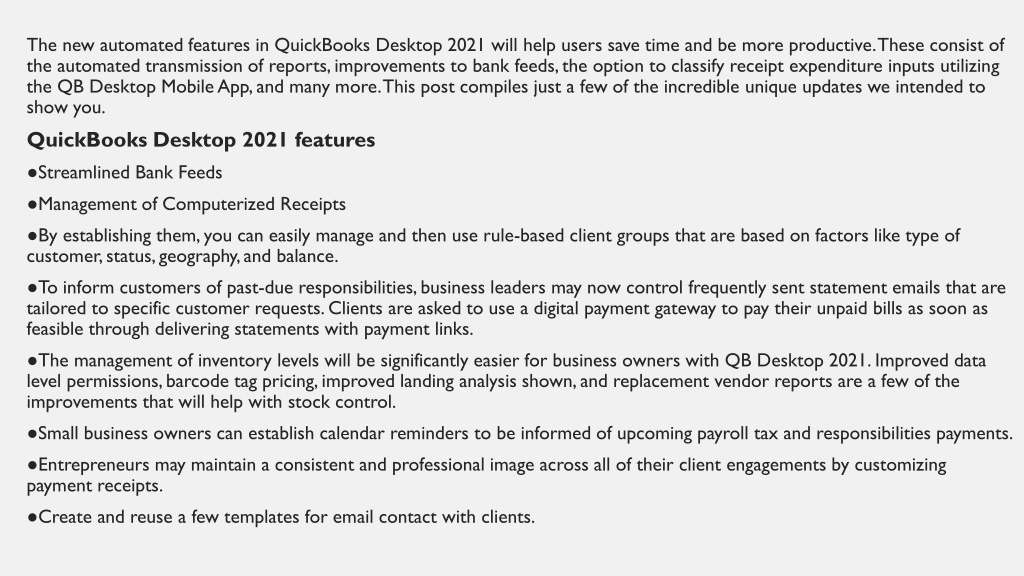 The new automated features in QuickBooks Desktop 2021 will help users save time and be more productive. These consist of the automated transmission of reports, improvements to bank feeds, the option to classify receipt expenditure inputs utilizing the QB Desktop Mobile App, and many more. This post compiles just a few of the incredible unique updates we intended to show you.

QuickBooks Desktop 2021 features

●Streamlined Bank Feeds

●Management of Computerized Receipts

●By establishing them, you can easily manage and then use rule-based client groups that are based on factors like type of customer, status, geography, and balance.

●To inform customers of past-due responsibilities, business leaders may now control frequently sent statement emails that are tailored to specific customer requests. Clients are asked to use a digital payment gateway to pay their unpaid bills as soon as feasible through delivering statements with payment links.

●The management of inventory levels will be significantly easier for business owners with QB Desktop 2021. Improved data level permissions, barcode tag pricing, improved landing analysis shown, and replacement vendor reports are a few of the improvements that will help with stock control.

●Small business owners can establish calendar reminders to be informed of upcoming payroll tax and responsibilities payments.

●Entrepreneurs may maintain a consistent and professional image across all of their client engagements by customizing payment receipts.

●Create and reuse a few templates for email contact with clients.